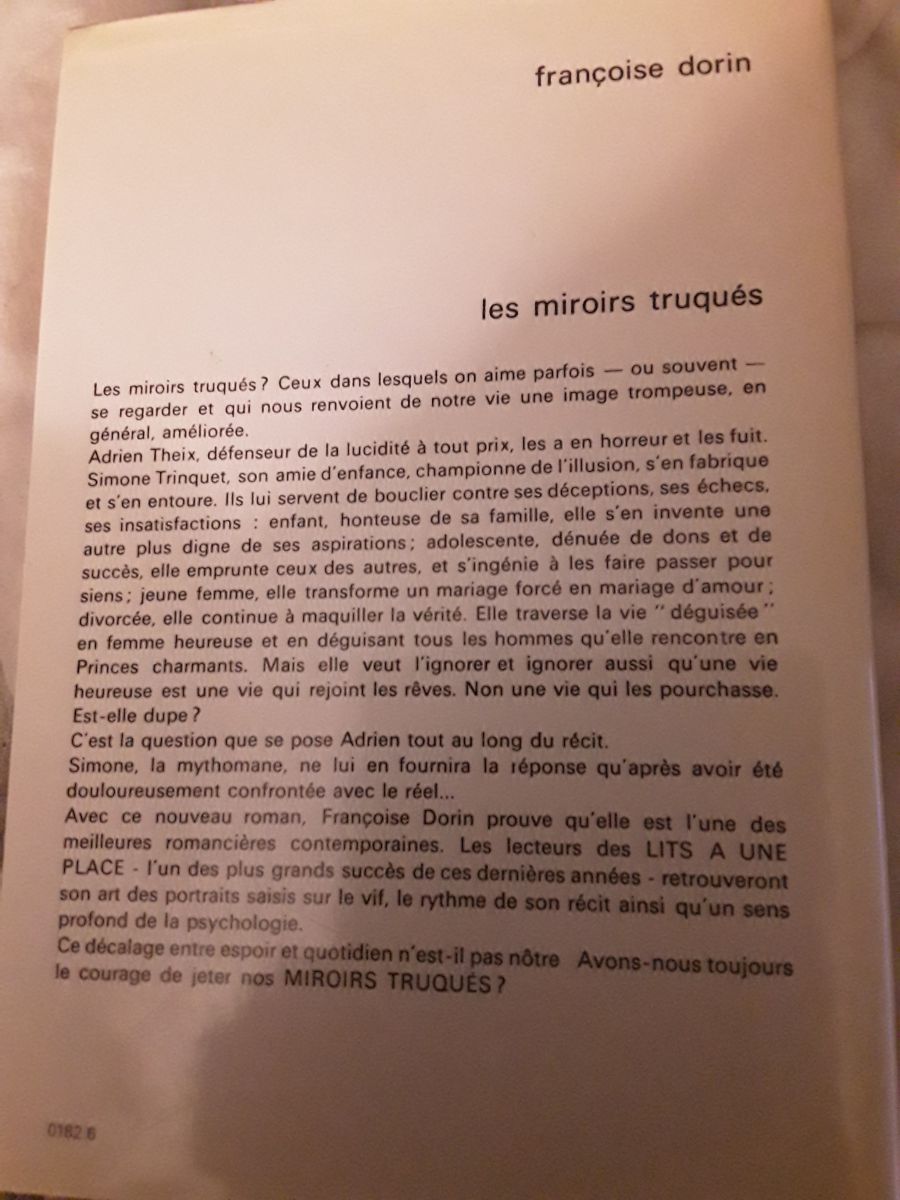 françoise dorin

les miroirs truqués

Les miroirs truqués ? Ceux dans lesquels on aime parfois — ou souvent — se regarder et qui nous renvoient de notre vie une image trompeuse, en général, améliorée.
Adrien Theix, défenseur de la lucidité à tout prix, les a en horreur et les fuit. Simone Trinquet, son amie d'enfance, championne de l'illusion, s'en fabrique et s'en entoure. Ils lui servent de bouclier contre ses déceptions, ses échecs, ses insatisfactions : enfant, honteuse de sa famille, elle s'en invente une autre plus digne de ses aspirations ; adolescente, dénuée de dons et de succès, elle emprunte ceux des autres, et s'ingénie à les faire passer pour siens ; jeune femme, elle transforme un mariage forcé en mariage d'amour ; divorcée, elle continue à maquiller la vérité. Elle traverse la vie " déguisée " en femme heureuse et en déguisant tous les hommes qu'elle rencontre en Princes charmants. Mais elle veut l'ignorer et ignorer aussi qu'une vie heureuse est une vie qui rejoint les rêves. Non une vie qui les pourchasse. Est-elle dupe ?
C'est la question que se pose Adrien tout au long du récit.
Simone, la mythomane, ne lui en fournira la réponse qu'après avoir été douloureusement confrontée avec le réel...
Avec ce nouveau roman, Françoise Dorin prouve qu'elle est l'une des meilleures romancières contemporaines. Les lecteurs des LITS A UNE PLACE - l'un des plus grands succès de ces dernières années - retrouveront son art des portraits saisis sur le vif, le rythme de son récit ainsi qu'un sens profond de la psychologie.
Ce décalage entre espoir et quotidien n'est-il pas nôtre Avons-nous toujours le courage de jeter nos MIROIRS TRUQUÉS ?

0182 6